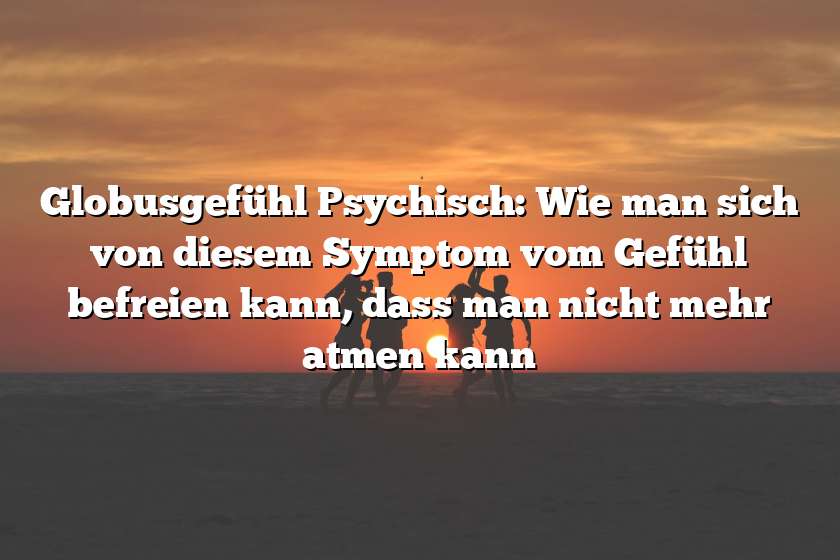 Globusgefühl Psychisch: Wie man sich von diesem Symptom vom Gefühl befreien kann, dass man nicht mehr atmen kann